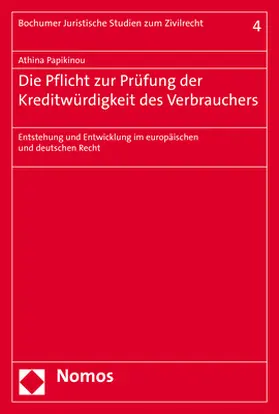 Bochumer Juristische Studien zum Zivilrecht 4

Athina Papikinou

Die Pflicht zur Prüfung der Kreditwürdigkeit des Verbrauchers

Entstehung und Entwicklung im europäischen und deutschen Recht

Nomos